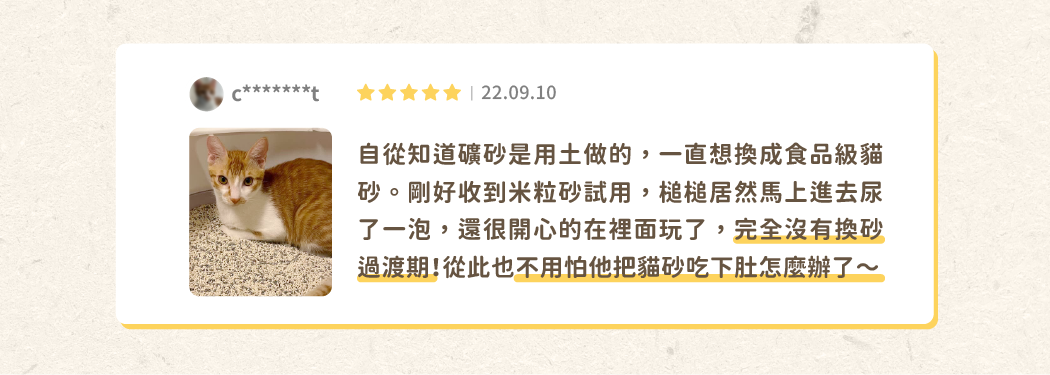 c*******t

| 22.09.10

自從知道礦砂是用土做的，一直想換成食品級貓砂。剛好收到米粒砂試用，槌槌居然馬上進去尿了一泡，還很開心的在裡面玩了，完全沒有換砂過渡期!從此也不用怕他把貓砂吃下肚怎麼辦了～